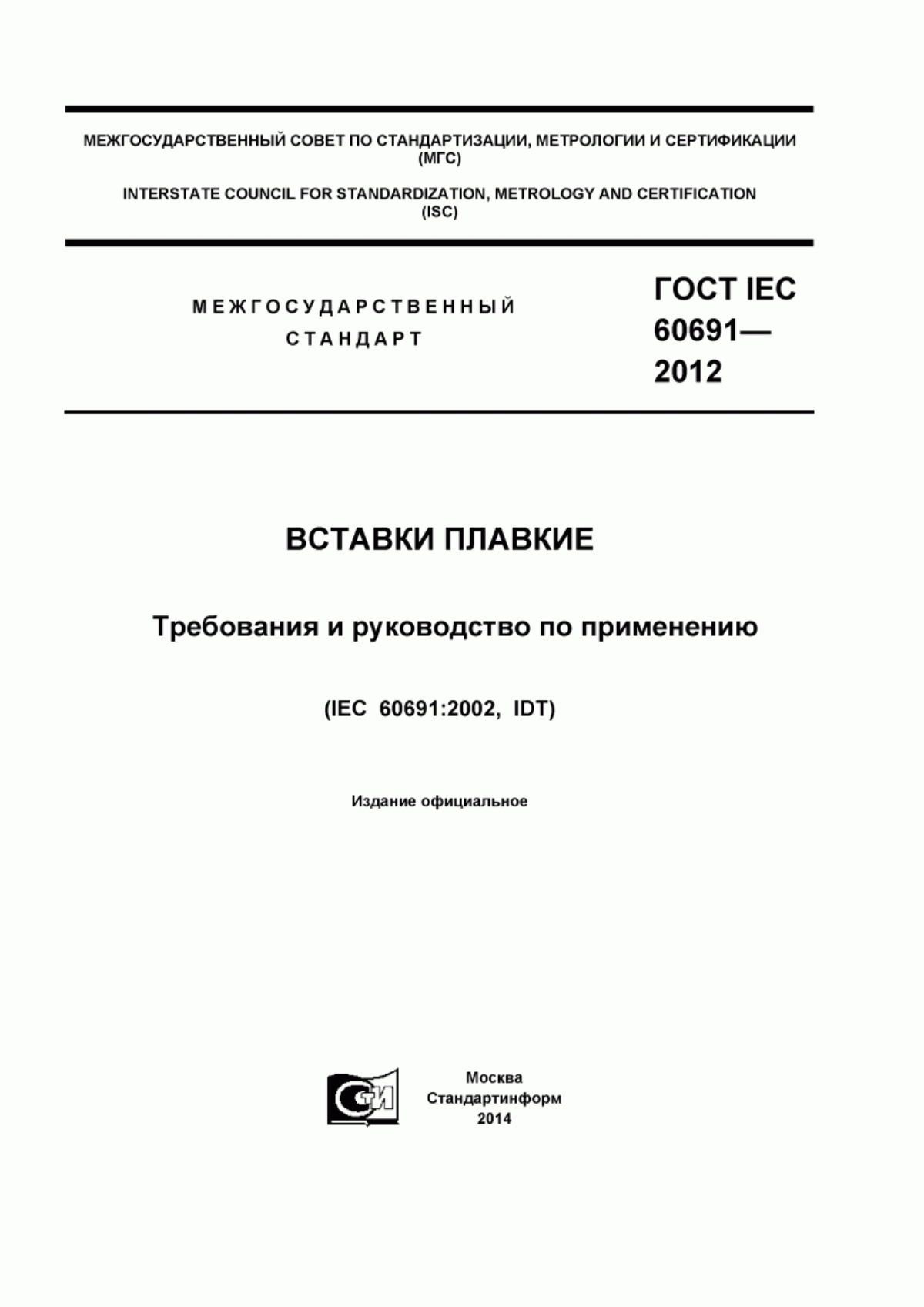 МЕЖГОСУДАРСТВЕННЫЙ СОВЕТ ПО СТАНДАРТИЗАЦИИ, МЕТРОЛОГИИ И СЕРТИФИКАЦИИ (МГС)

INTERSTATE COUNCIL FOR STANDARDIZATION, METROLOGY AND CERTIFICATION (ISC)

МЕЖГОСУДАРСТВЕННЫЙ СТАНДАРТ

ГОСТ IEC 60691— 2012

ВСТАВКИ ПЛАВКИЕ

Требования и руководство по применению

(IEC 60691:2002, IDT)

Издание официальное

СТИ

Москва
Стандартинформ
2014